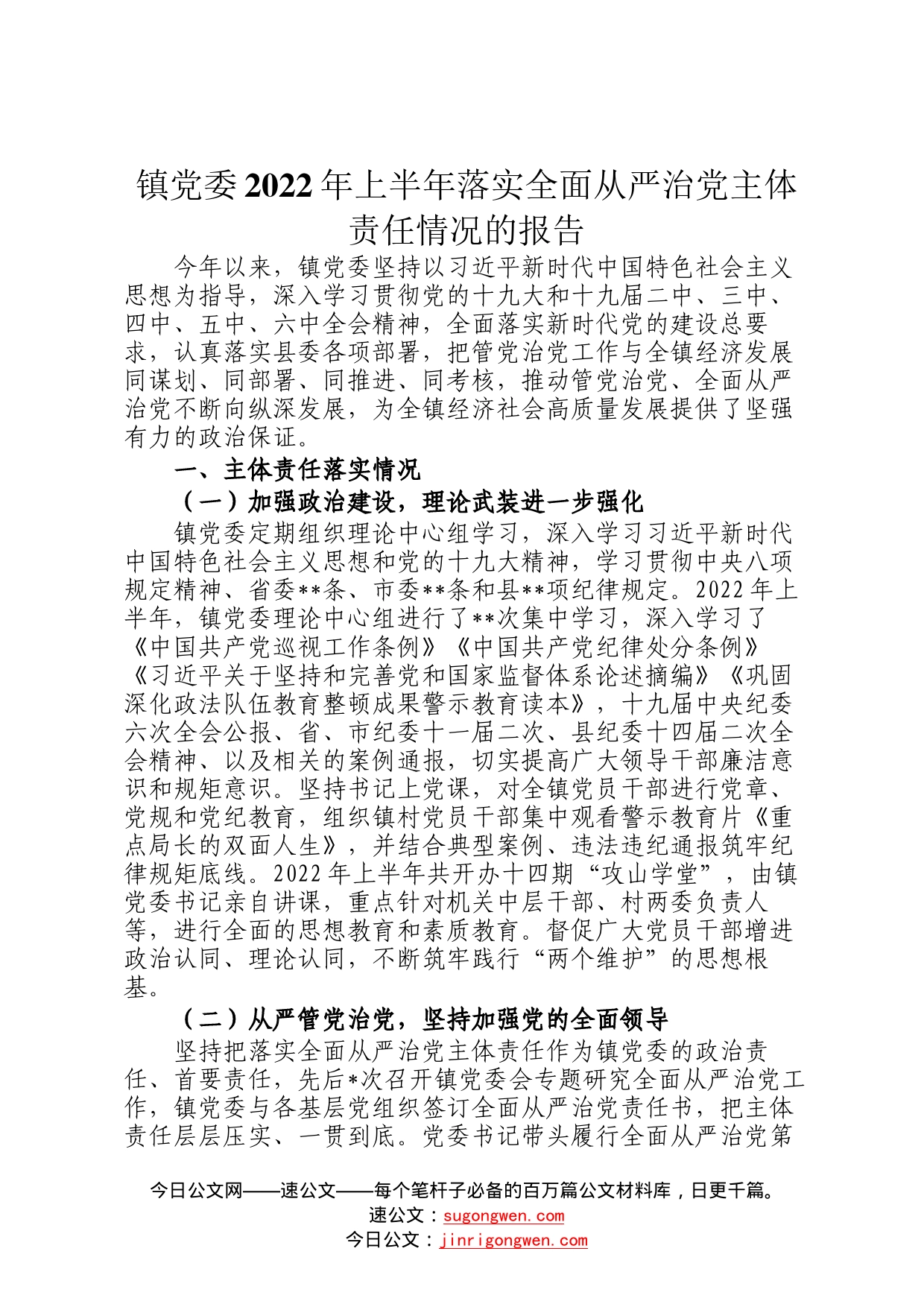 镇党委2022年上半年落实全面从严治党主体责任情况的报告

今年以来，镇党委坚持以习近平新时代中国特色社会主义思想为指导，深入学习贯彻党的十九大和十九届二中、三中、四中、五中、六中全会精神，全面落实新时代党的建设总要求，认真落实县委各项部署，把管党治党工作与全镇经济发展同谋划、同部署、同推进、同考核，推动管党治党、全面从严治党不断向纵深发展，为全镇经济社会高质量发展提供了坚强有力的政治保证。

一、主体责任落实情况

（一）加强政治建设，理论武装进一步强化

镇党委定期组织理论中心组学习，深入学习习近平新时代中国特色社会主义思想和党的十九大精神，学习贯彻中央八项规定精神、省委**条、市委**条和县**项纪律规定。2022年上半年，镇党委理论中心组进行了**次集中学习，深入学习了《中国共产党巡视工作条例》《中国共产党纪律处分条例》《习近平关于坚持和完善党和国家监督体系论述摘编》《巩固深化政法队伍教育整顿成果警示教育读本》，十九届中央纪委六次全会公报、省、市纪委十一届二次、县纪委十四届二次全会精神、以及相关的案例通报，切实提高广大领导干部廉洁意识和规矩意识。坚持书记上党课，对全镇党员干部进行党章、党规和党纪教育，组织镇村党员干部集中观看警示教育片《重点局长的双面人生》，并结合典型案例、违法违纪通报筑牢纪律规矩底线。2022年上半年共开办十四期“攻山学堂”，由镇党委书记亲自讲课，重点针对机关中层干部、村两委负责人等，进行全面的思想教育和素质教育。督促广大党员干部增进政治认同、理论认同，不断筑牢践行“两个维护”的思想根基。

（二）从严管党治党，坚持加强党的全面领导

坚持把落实全面从严治党主体责任作为镇党委的政治责任、首要责任，先后*次召开镇党委会专题研究全面从严治党工作，镇党委与各基层党组织签订全面从严治党责任书，把主体责任层层压实、一贯到底。党委书记带头履行全面从严治党第

今日公文网——速公文——每个笔杆子必备的百万篇公文材料库，日更千篇。
速公文：sugongwen.com
今日公文：jinrigongwen.com